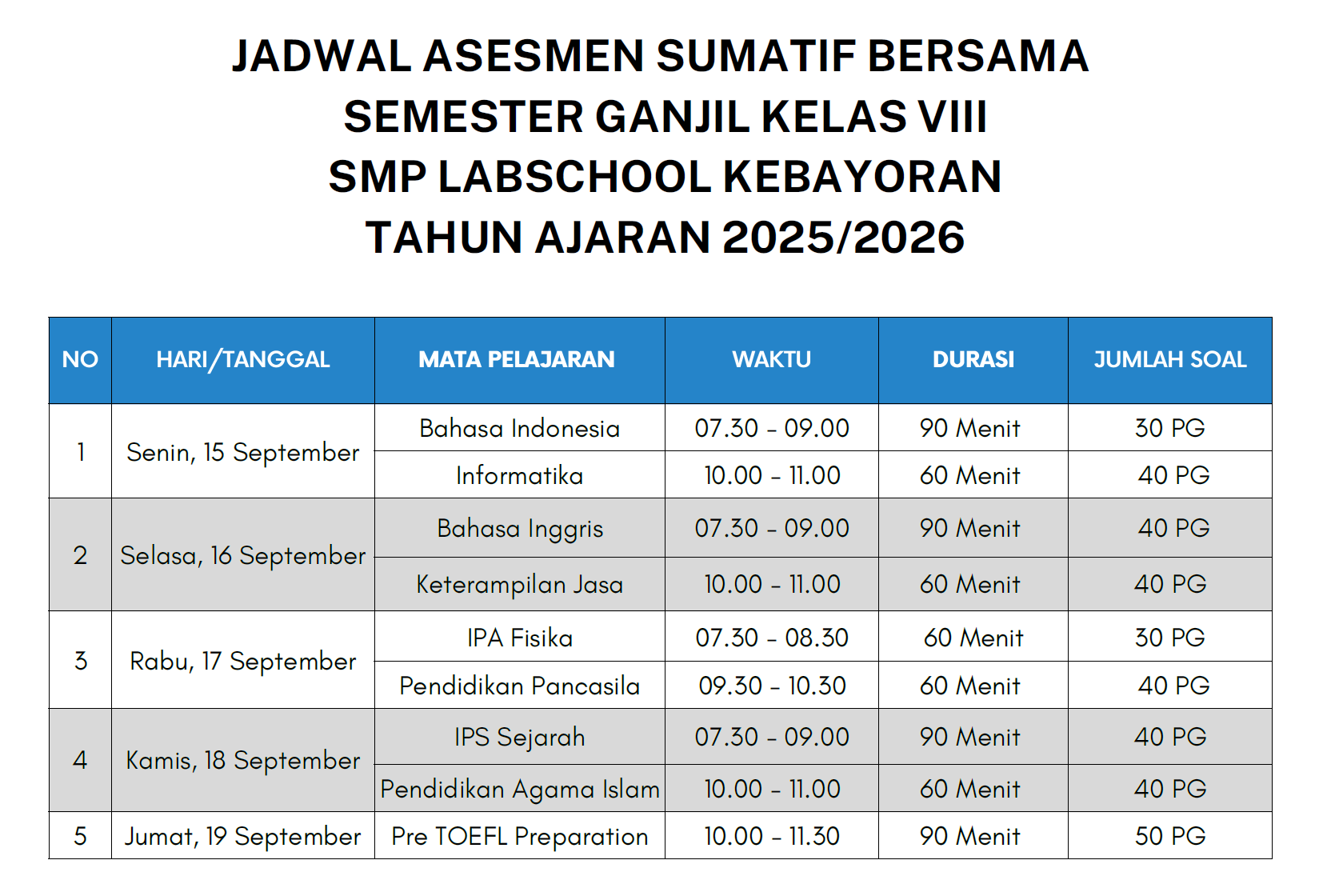 JADWAL ASESMEN SUMATIF BERSAMA
SEMESTER GANJIL KELAS VIII
SMP LABSCHOOL KEBAYORAN
TAHUN AJARAN 2025/2026

| NO | HARI/TANGGAL | MATA PELAJARAN | WAKTU | DURASI | JUMLAH SOAL |
|---|---|---|---|---|---|
| 1 | Senin, 15 September | Bahasa Indonesia | 07.30 - 09.00 | 90 Menit | 30 PG |
| | | Informatika | 10.00 - 11.00 | 60 Menit | 40 PG |
| 2 | Selasa, 16 September | Bahasa Inggris | 07.30 - 09.00 | 90 Menit | 40 PG |
| | | Keterampilan Jasa | 10.00 - 11.00 | 60 Menit | 40 PG |
| 3 | Rabu, 17 September | IPA Fisika | 07.30 - 08.30 | 60 Menit | 30 PG |
| | | Pendidikan Pancasila | 09.30 - 10.30 | 60 Menit | 40 PG |
| 4 | Kamis, 18 September | IPS Sejarah | 07.30 - 09.00 | 90 Menit | 40 PG |
| | | Pendidikan Agama Islam | 10.00 - 11.00 | 60 Menit | 40 PG |
| 5 | Jumat, 19 September | Pre TOEFL Preparation | 10.00 - 11.30 | 90 Menit | 50 PG |